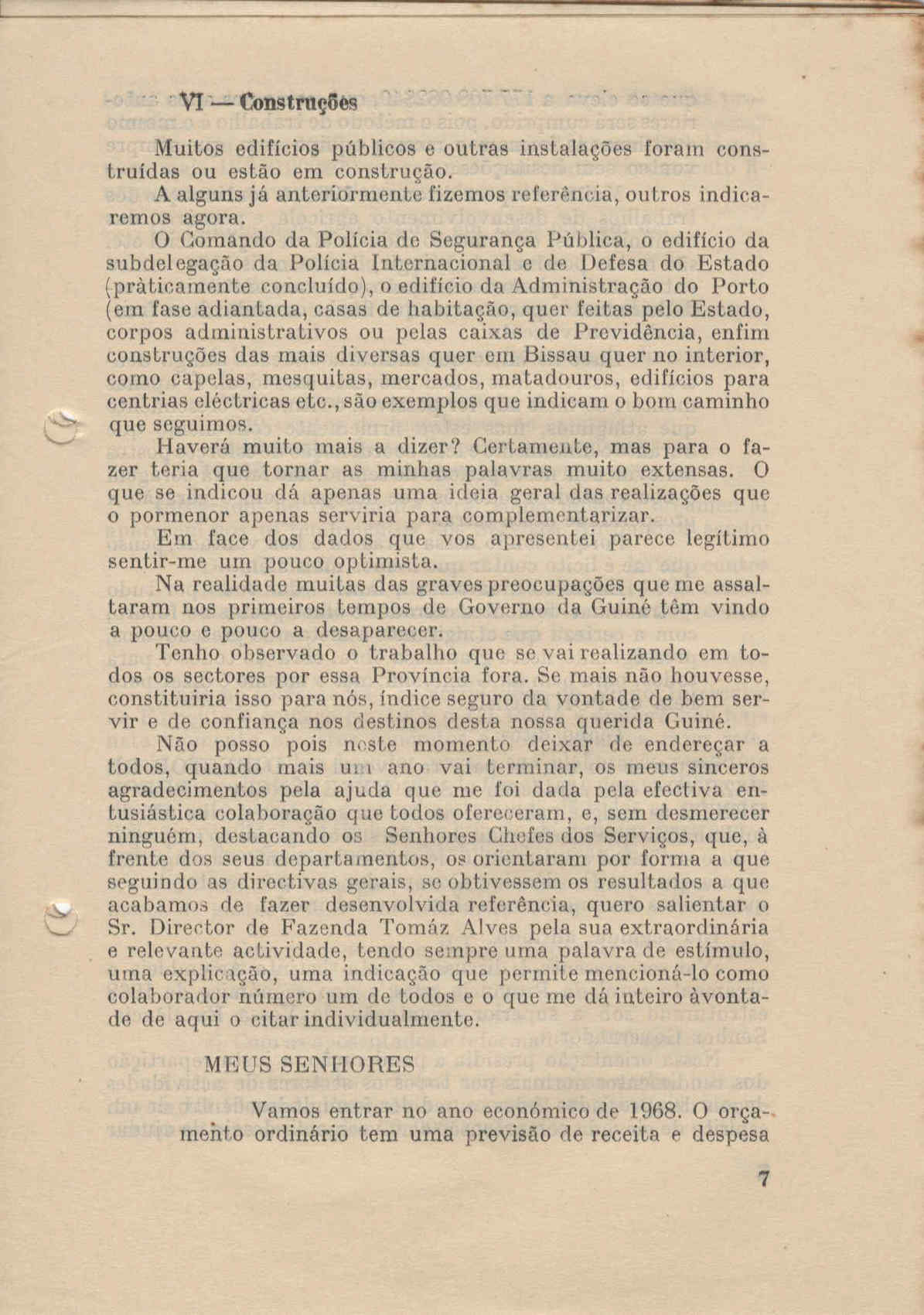 VI — Construções

Muitos edifícios públicos e outras instalações foram construídas ou estão em construção.

A alguns já anteriormente fizemos referência, outros indicaremos agora.

O Comando da Polícia de Segurança Pública, o edifício da subdelegação da Polícia Internacional e de Defesa do Estado (pràticamente concluído), o edifício da Administração do Porto (em fase adiantada, casas de habitação, quer feitas pelo Estado, corpos administrativos ou pelas caixas de Previdência, enfim construções das mais diversas quer em Bissau quer no interior, como capelas, mesquitas, mercados, matadouros, edifícios para centrias eléctricas etc., são exemplos que indicam o bom caminho que seguimos.

Haverá muito mais a dizer? Certamente, mas para o fazer teria que tornar as minhas palavras muito extensas. O que se indicou dá apenas uma ideia geral das realizações que o pormenor apenas serviria para complementarizar.

Em face dos dados que vos apresentei parece legítimo sentir-me um pouco optimista.

Na realidade muitas das graves preocupações que me assaltaram nos primeiros tempos de Governo da Guiné têm vindo a pouco e pouco a desaparecer.

Tenho observado o trabalho que se vai realizando em todos os sectores por essa Província fora. Se mais não houvesse, constituiria isso para nós, índice seguro da vontade de bem servir e de confiança nos destinos desta nossa querida Guiné.

Não posso pois neste momento deixar de endereçar a todos, quando mais um ano vai terminar, os meus sinceros agradecimentos pela ajuda que me foi dada pela efectiva entusiástica colaboração que todos ofereceram, e, sem desmerecer ninguém, destacando os Senhores Chefes dos Serviços, que, à frente dos seus departamentos, os orientaram por forma a que seguindo as directivas gerais, se obtivessem os resultados a que acabamos de fazer desenvolvida referência, quero salientar o Sr. Director de Fazenda Tomáz Alves pela sua extraordinária e relevante actividade, tendo sempre uma palavra de estímulo, uma explicação, uma indicação que permite mencioná-lo como colaborador número um de todos e o que me dá inteiro àvontade de aqui o citar individualmente.

MEUS SENHORES

Vamos entrar no ano económico de 1968. O orçamento ordinário tem uma previsão de receita e despesa

7